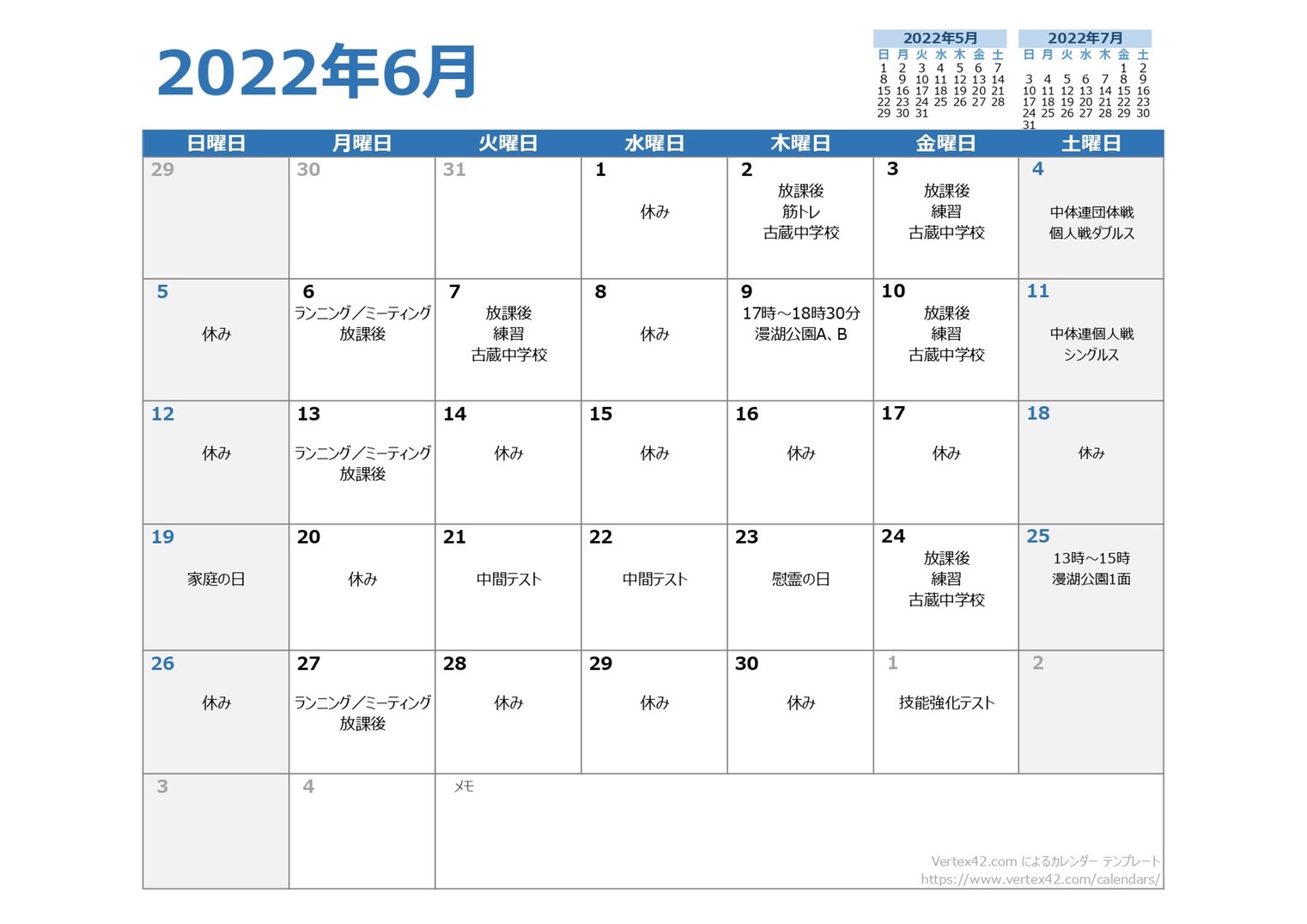 2022年6月

2022年5月

| 日 | 月 | 火 | 水 | 木 | 金 | 土 |
|---|---|---|---|---|---|---|
| 1 | 2 | 3 | 4 | 5 | 6 | 7 |
| 8 | 9 | 10 | 11 | 12 | 13 | 14 |
| 15 | 16 | 17 | 18 | 19 | 20 | 21 |
| 22 | 23 | 24 | 25 | 26 | 27 | 28 |
| 29 | 30 | 31 | | | | |

2022年7月

| 日 | 月 | 火 | 水 | 木 | 金 | 土 |
|---|---|---|---|---|---|---|
| | | | | | 1 | 2 |
| 3 | 4 | 5 | 6 | 7 | 8 | 9 |
| 10 | 11 | 12 | 13 | 14 | 15 | 16 |
| 17 | 18 | 19 | 20 | 21 | 22 | 23 |
| 24 | 25 | 26 | 27 | 28 | 29 | 30 |
| 31 | | | | | | |

| 日曜日 | 月曜日 | 火曜日 | 水曜日 | 木曜日 | 金曜日 | 土曜日 |
|---|---|---|---|---|---|---|
| 29 | 30 | 31 | 1 休み | 2 放課後 筋トレ 古蔵中学校 | 3 放課後 練習 古蔵中学校 | 4 中体連団体戦 個人戦ダブルス |
| 5 休み | 6 ランニング／ミーティング 放課後 | 7 放課後 練習 古蔵中学校 | 8 休み | 9 17時～18時30分 漫湖公園A、B | 10 放課後 練習 古蔵中学校 | 11 中体連個人戦 シングルス |
| 12 休み | 13 ランニング／ミーティング 放課後 | 14 休み | 15 休み | 16 休み | 17 休み | 18 休み |
| 19 家庭の日 | 20 休み | 21 中間テスト | 22 中間テスト | 23 慰霊の日 | 24 放課後 練習 古蔵中学校 | 25 13時～15時 漫湖公園1面 |
| 26 休み | 27 ランニング／ミーティング 放課後 | 28 休み | 29 休み | 30 休み | 1 技能強化テスト | 2 |
| 3 | 4 | メモ | | | | |

Vertex42.com によるカレンダー テンプレート
https://www.vertex42.com/calendars/